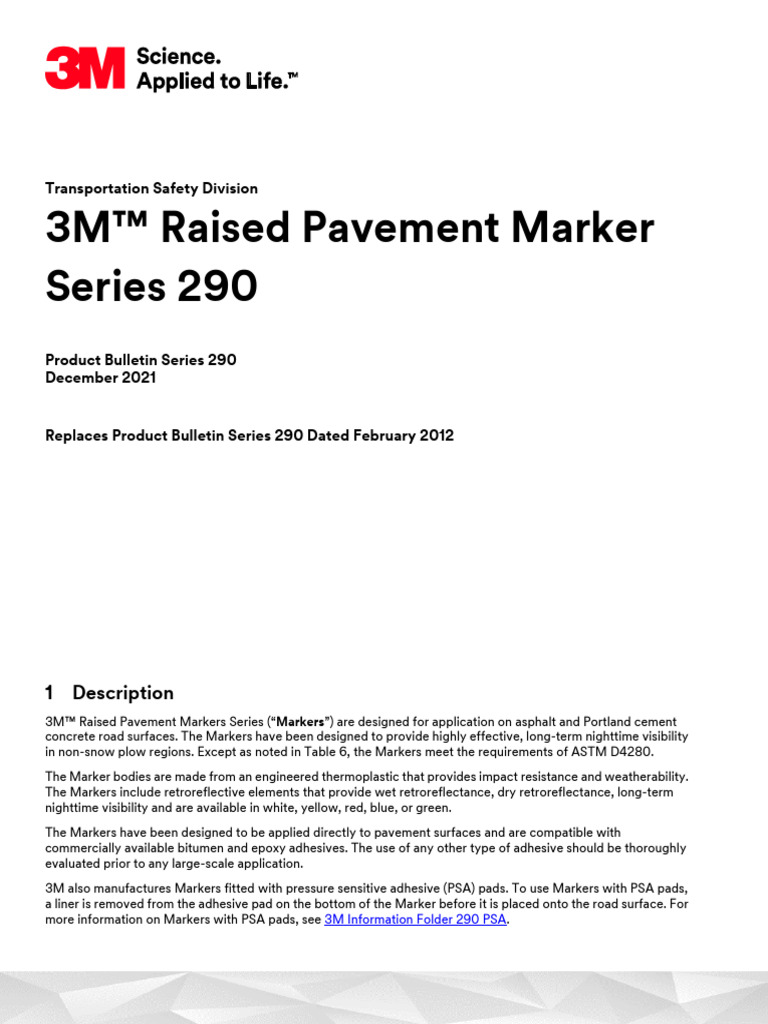 3M Science. Applied to Life.™

Transportation Safety Division

3M™ Raised Pavement Marker Series 290

Product Bulletin Series 290
December 2021

Replaces Product Bulletin Series 290 Dated February 2012

1 Description

3M™ Raised Pavement Markers Series (“Markers”) are designed for application on asphalt and Portland cement concrete road surfaces. The Markers have been designed to provide highly effective, long-term nighttime visibility in non-snow plow regions. Except as noted in Table 6, the Markers meet the requirements of ASTM D4280.

The Marker bodies are made from an engineered thermoplastic that provides impact resistance and weatherability. The Markers include retroreflective elements that provide wet retroreflectance, dry retroreflectance, long-term nighttime visibility and are available in white, yellow, red, blue, or green.

The Markers have been designed to be applied directly to pavement surfaces and are compatible with commercially available bitumen and epoxy adhesives. The use of any other type of adhesive should be thoroughly evaluated prior to any large-scale application.

3M also manufactures Markers fitted with pressure sensitive adhesive (PSA) pads. To use Markers with PSA pads, a liner is removed from the adhesive pad on the bottom of the Marker before it is placed onto the road surface. For more information on Markers with PSA pads, see 3M Information Folder 290 PSA.